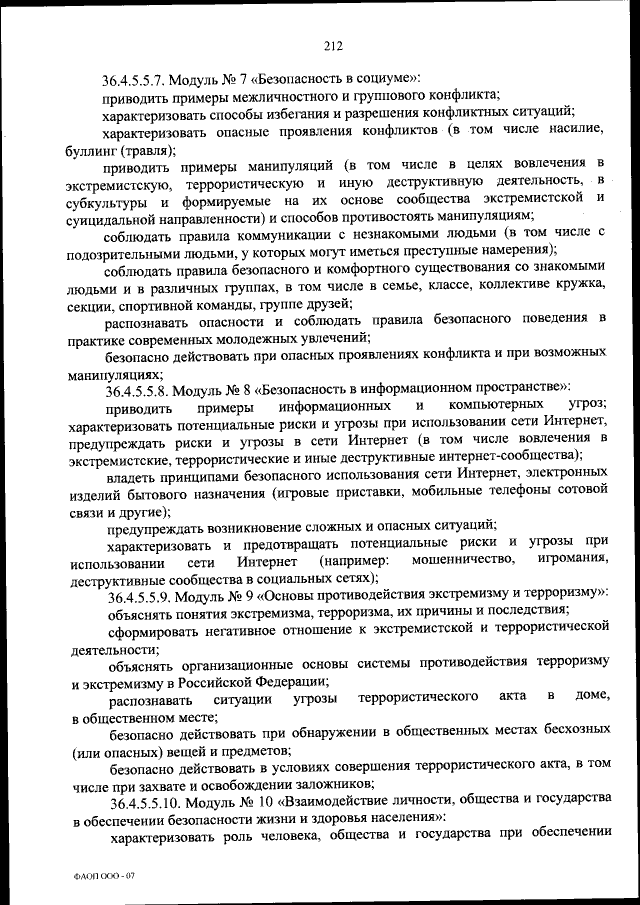 212

36.4.5.5.7. Модуль № 7 «Безопасность в социуме»:

приводить примеры межличностного и группового конфликта;

характеризовать способы избегания и разрешения конфликтных ситуаций;

характеризовать опасные проявления конфликтов (в том числе насилие, буллинг (травля);

приводить примеры манипуляций (в том числе в целях вовлечения в экстремистскую, террористическую и иную деструктивную деятельность, в субкультуры и формируемые на их основе сообщества экстремистской и суицидальной направленности) и способов противостоять манипуляциям;

соблюдать правила коммуникации с незнакомыми людьми (в том числе с подозрительными людьми, у которых могут иметься преступные намерения);

соблюдать правила безопасного и комфортного существования со знакомыми людьми и в различных группах, в том числе в семье, классе, коллективе кружка, секции, спортивной команды, группе друзей;

распознавать опасности и соблюдать правила безопасного поведения в практике современных молодежных увлечений;

безопасно действовать при опасных проявлениях конфликта и при возможных манипуляциях;

36.4.5.5.8. Модуль № 8 «Безопасность в информационном пространстве»:

приводить примеры информационных и компьютерных угроз; характеризовать потенциальные риски и угрозы при использовании сети Интернет, предупреждать риски и угрозы в сети Интернет (в том числе вовлечения в экстремистские, террористические и иные деструктивные интернет-сообщества);

владеть принципами безопасного использования сети Интернет, электронных изделий бытового назначения (игровые приставки, мобильные телефоны сотовой связи и другие);

предупреждать возникновение сложных и опасных ситуаций;

характеризовать и предотвращать потенциальные риски и угрозы при использовании сети Интернет (например: мошенничество, игромания, деструктивные сообщества в социальных сетях);

36.4.5.5.9. Модуль № 9 «Основы противодействия экстремизму и терроризму»:

объяснять понятия экстремизма, терроризма, их причины и последствия;

сформировать негативное отношение к экстремистской и террористической деятельности;

объяснять организационные основы системы противодействия терроризму и экстремизму в Российской Федерации;

распознавать ситуации угрозы террористического акта в доме, в общественном месте;

безопасно действовать при обнаружении в общественных местах бесхозных (или опасных) вещей и предметов;

безопасно действовать в условиях совершения террористического акта, в том числе при захвате и освобождении заложников;

36.4.5.5.10. Модуль № 10 «Взаимодействие личности, общества и государства в обеспечении безопасности жизни и здоровья населения»:

характеризовать роль человека, общества и государства при обеспечении

ФАОП ООО - 07